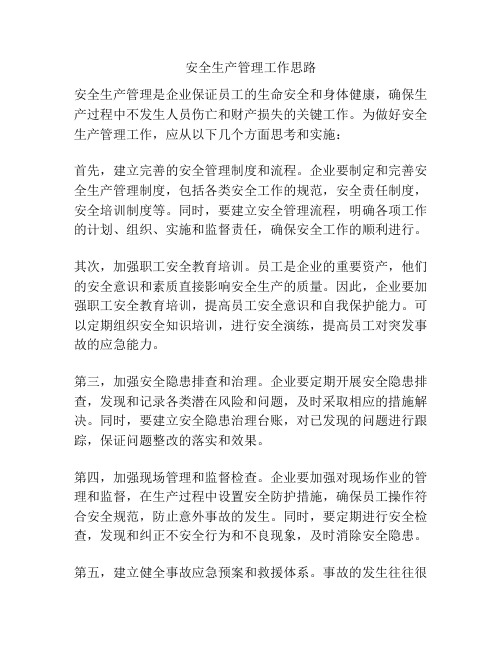 安全生产管理工作思路

安全生产管理是企业保证员工的生命安全和身体健康，确保生产过程中不发生人员伤亡和财产损失的关键工作。为做好安全生产管理工作，应从以下几个方面思考和实施：

首先，建立完善的安全管理制度和流程。企业要制定和完善安全生产管理制度，包括各类安全工作的规范，安全责任制度，安全培训制度等。同时，要建立安全管理流程，明确各项工作的计划、组织、实施和监督责任，确保安全工作的顺利进行。

其次，加强职工安全教育培训。员工是企业的重要资产，他们的安全意识和素质直接影响安全生产的质量。因此，企业要加强职工安全教育培训，提高员工安全意识和自我保护能力。可以定期组织安全知识培训，进行安全演练，提高员工对突发事故的应急能力。

第三，加强安全隐患排查和治理。企业要定期开展安全隐患排查，发现和记录各类潜在风险和问题，及时采取相应的措施解决。同时，要建立安全隐患治理台账，对已发现的问题进行跟踪，保证问题整改的落实和效果。

第四，加强现场管理和监督检查。企业要加强对现场作业的管理和监督，在生产过程中设置安全防护措施，确保员工操作符合安全规范，防止意外事故的发生。同时，要定期进行安全检查，发现和纠正不安全行为和不良现象，及时消除安全隐患。

第五，建立健全事故应急预案和救援体系。事故的发生往往很